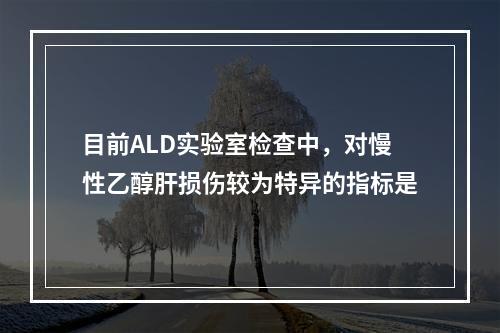 目前ALD实验室检查中，对慢性乙醇肝损伤较为特异的指标是